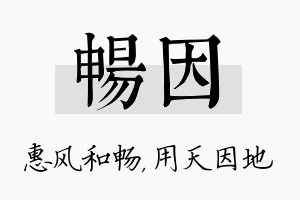 暢因

惠风和畅,用天因地